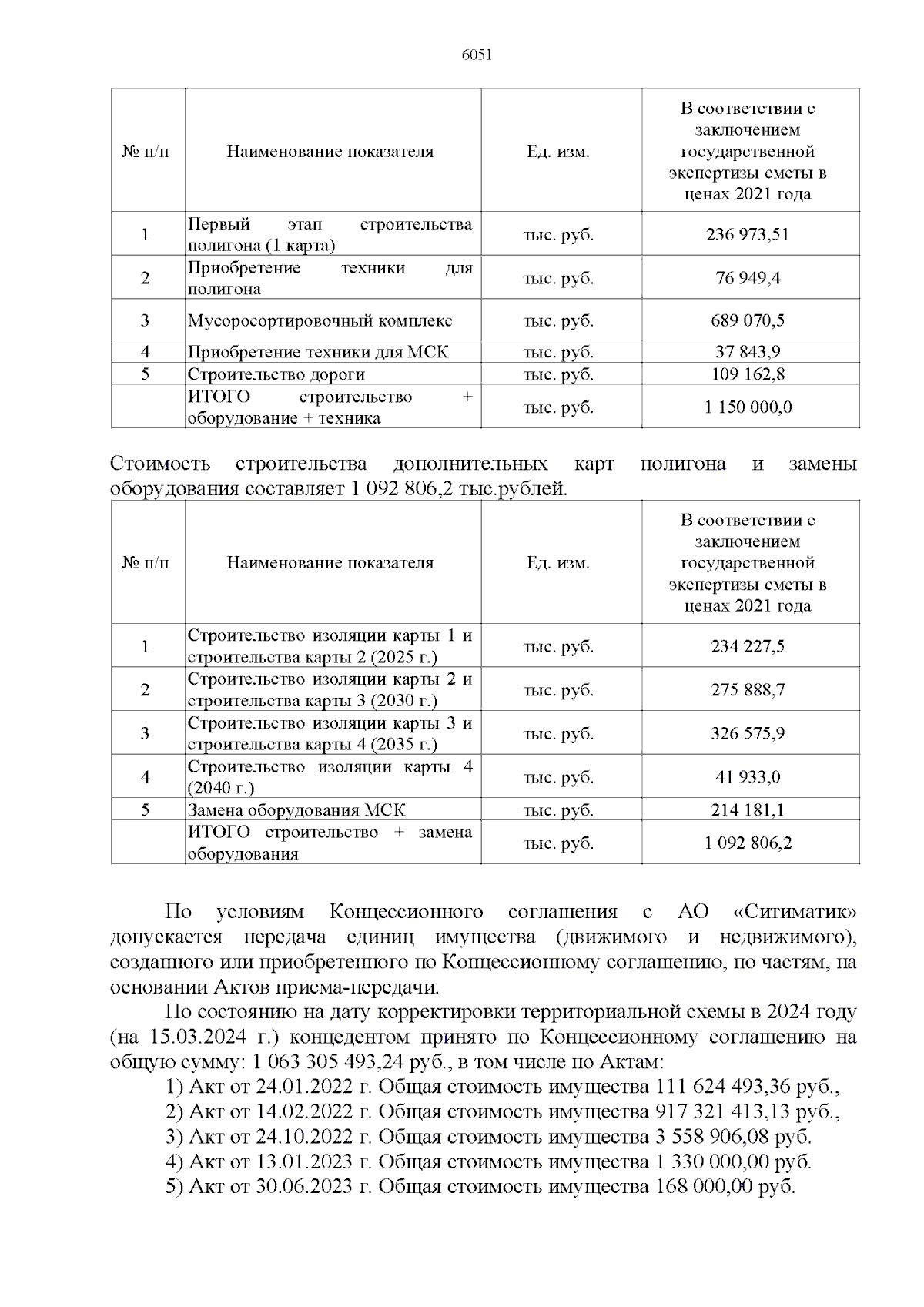 6051

| № п/п | Наименование показателя | Ед. изм. | В соответствии с заключением государственной экспертизы сметы в ценах 2021 года |
|---|---|---|---|
| 1 | Первый этап строительства полигона (1 карта) | тыс. руб. | 236 973,51 |
| 2 | Приобретение техники для полигона | тыс. руб. | 76 949,4 |
| 3 | Мусоросортировочный комплекс | тыс. руб. | 689 070,5 |
| 4 | Приобретение техники для МСК | тыс. руб. | 37 843,9 |
| 5 | Строительство дороги | тыс. руб. | 109 162,8 |
| | ИТОГО строительство + оборудование + техника | тыс. руб. | 1 150 000,0 |

Стоимость строительства дополнительных карт полигона и замены оборудования составляет 1 092 806,2 тыс.рублей.

| № п/п | Наименование показателя | Ед. изм. | В соответствии с заключением государственной экспертизы сметы в ценах 2021 года |
|---|---|---|---|
| 1 | Строительство изоляции карты 1 и строительства карты 2 (2025 г.) | тыс. руб. | 234 227,5 |
| 2 | Строительство изоляции карты 2 и строительства карты 3 (2030 г.) | тыс. руб. | 275 888,7 |
| 3 | Строительство изоляции карты 3 и строительства карты 4 (2035 г.) | тыс. руб. | 326 575,9 |
| 4 | Строительство изоляции карты 4 (2040 г.) | тыс. руб. | 41 933,0 |
| 5 | Замена оборудования МСК | тыс. руб. | 214 181,1 |
| | ИТОГО строительство + замена оборудования | тыс. руб. | 1 092 806,2 |

По условиям Концессионного соглашения с АО «Ситиматик» допускается передача единиц имущества (движимого и недвижимого), созданного или приобретенного по Концессионному соглашению, по частям, на основании Актов приема-передачи.

По состоянию на дату корректировки территориальной схемы в 2024 году (на 15.03.2024 г.) концедентом принято по Концессионному соглашению на общую сумму: 1 063 305 493,24 руб., в том числе по Актам:

1) Акт от 24.01.2022 г. Общая стоимость имущества 111 624 493,36 руб.,

2) Акт от 14.02.2022 г. Общая стоимость имущества 917 321 413,13 руб.,

3) Акт от 24.10.2022 г. Общая стоимость имущества 3 558 906,08 руб.

4) Акт от 13.01.2023 г. Общая стоимость имущества 1 330 000,00 руб.

5) Акт от 30.06.2023 г. Общая стоимость имущества 168 000,00 руб.